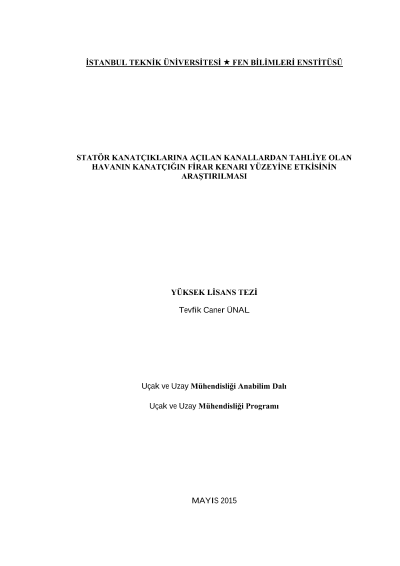 İSTANBUL TEKNİK ÜNİVERSİTESİ ★ FEN BİLİMLERİ ENSTİTÜSÜ

STATÖR KANATÇIKLARINA AÇILAN KANALLARDAN TAHLİYE OLAN HAVANIN KANATÇIĞIN FİRAR KENARI YÜZEYİNE ETKİSİNİN ARAŞTIRILMASI

YÜKSEK LİSANS TEZİ

Tevfik Caner ÜNAL

Uçak ve Uzay Mühendisliği Anabilim Dalı

Uçak ve Uzay Mühendisliği Programı

MAYIS 2015